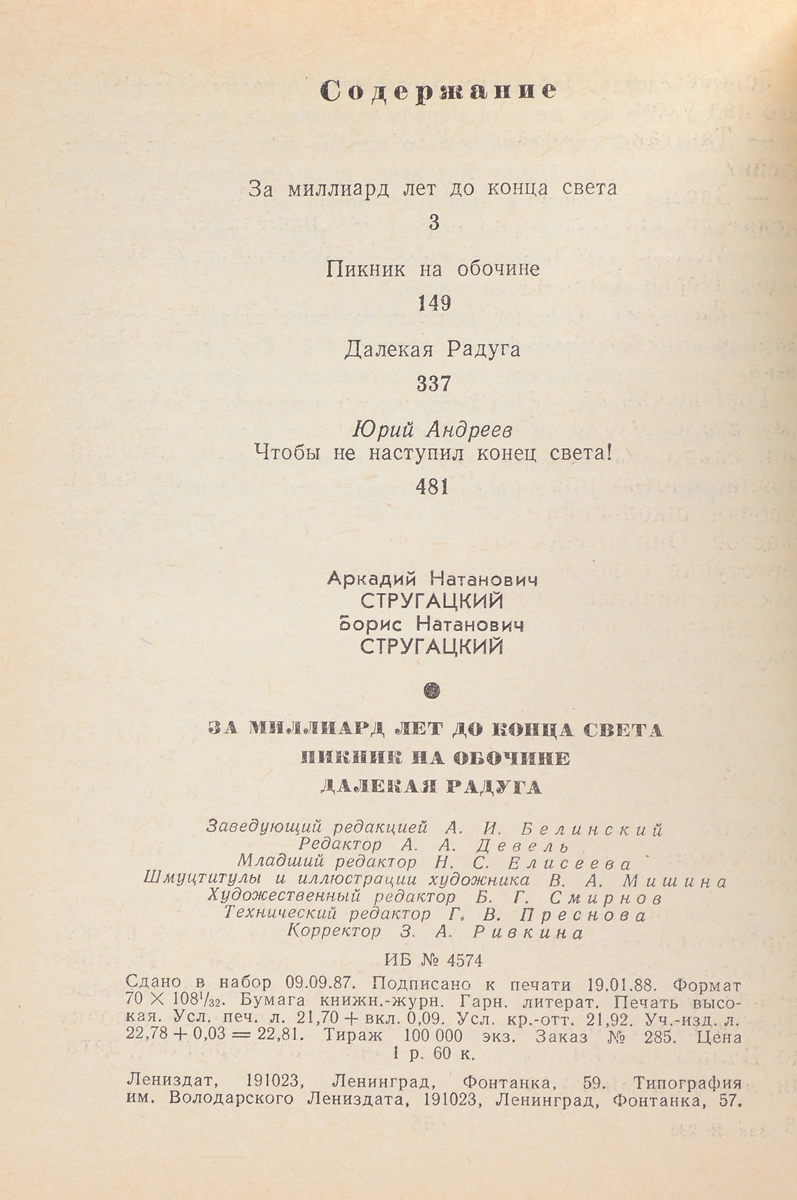 Содержание

За миллиард лет до конца света

3

Пикник на обочине

149

Далекая Радуга

337

Юрий Андреев
Чтобы не наступил конец света!

481

Аркадий Натанович
СТРУГАЦКИЙ
Борис Натанович
СТРУГАЦКИЙ

ЗА МИЛЛИАРД ЛЕТ ДО КОНЦА СВЕТА
ПИКНИК НА ОБОЧИНЕ
ДАЛЕКАЯ РАДУГА

Заведующий редакцией А. И. Белинский
Редактор А. А. Девель
Младший редактор Н. С. Елисеева
Шмуцтитулы и иллюстрации художника В. А. Мишина
Художественный редактор Б. Г. Смирнов
Технический редактор Г. В. Преснова
Корректор З. А. Ривкина

ИБ № 4574

Сдано в набор 09.09.87. Подписано к печати 19.01.88. Формат $70 \times 108^1/_{32}$. Бумага книжн.-журн. Гарн. литерат. Печать высокая. Усл. печ. л. 21,70 + вкл. 0,09. Усл. кр.-отт. 21,92. Уч.-изд. л. 22,78 + 0,03 = 22,81. Тираж 100 000 экз. Заказ № 285. Цена 1 р. 60 к.

Лениздат, 191023, Ленинград, Фонтанка, 59. Типография им. Володарского Лениздата, 191023, Ленинград, Фонтанка, 57.